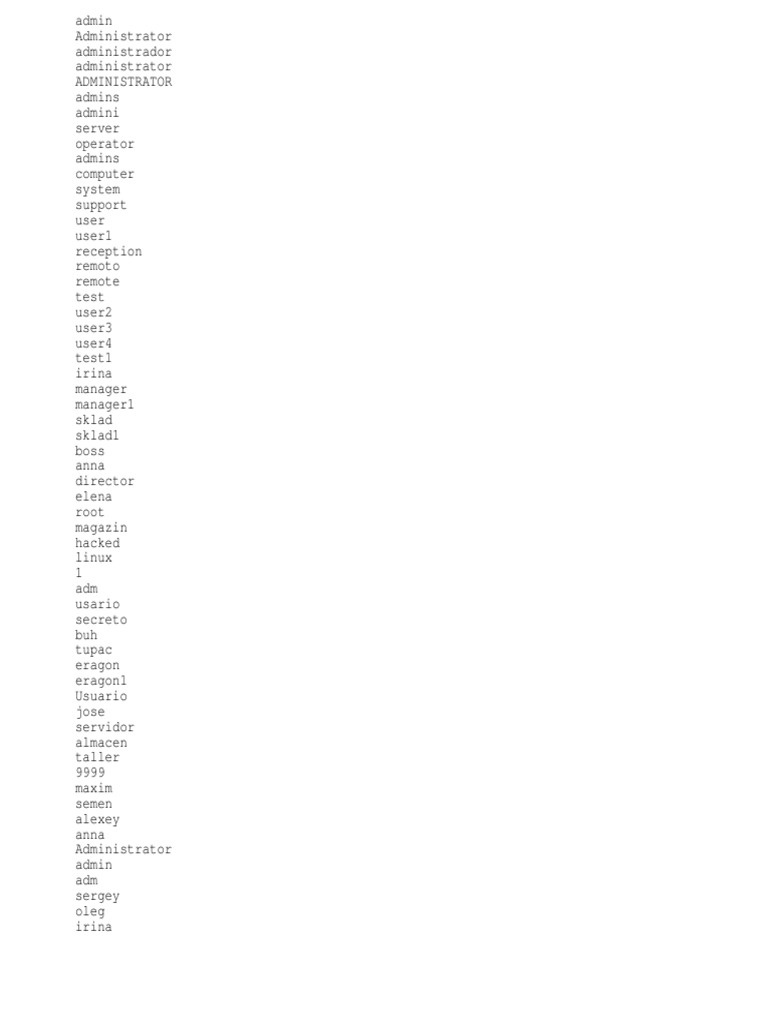 admin
Administrator
administrador
administrator
ADMINISTRATOR
admins
admini
server
operator
admins
computer
system
support
user
user1
reception
remoto
remote
test
user2
user3
user4
test1
irina
manager
manager1
sklad
sklad1
boss
anna
director
elena
root
magazin
hacked
linux
1
adm
usario
secreto
buh
tupac
eragon
eragon1
Usuario
jose
servidor
almacen
taller
9999
maxim
semen
alexey
anna
Administrator
admin
adm
sergey
oleg
irina